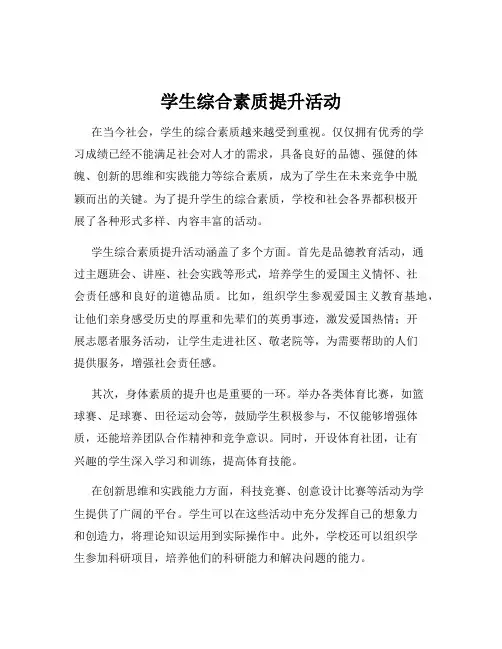 学生综合素质提升活动

在当今社会，学生的综合素质越来越受到重视。仅仅拥有优秀的学习成绩已经不能满足社会对人才的需求，具备良好的品德、强健的体魄、创新的思维和实践能力等综合素质，成为了学生在未来竞争中脱颖而出的关键。为了提升学生的综合素质，学校和社会各界都积极开展了各种形式多样、内容丰富的活动。

学生综合素质提升活动涵盖了多个方面。首先是品德教育活动，通过主题班会、讲座、社会实践等形式，培养学生的爱国主义情怀、社会责任感和良好的道德品质。比如，组织学生参观爱国主义教育基地，让他们亲身感受历史的厚重和先辈们的英勇事迹，激发爱国热情；开展志愿者服务活动，让学生走进社区、敬老院等，为需要帮助的人们提供服务，增强社会责任感。

其次，身体素质的提升也是重要的一环。举办各类体育比赛，如篮球赛、足球赛、田径运动会等，鼓励学生积极参与，不仅能够增强体质，还能培养团队合作精神和竞争意识。同时，开设体育社团，让有兴趣的学生深入学习和训练，提高体育技能。

在创新思维和实践能力方面，科技竞赛、创意设计比赛等活动为学生提供了广阔的平台。学生可以在这些活动中充分发挥自己的想象力和创造力，将理论知识运用到实际操作中。此外，学校还可以组织学生参加科研项目，培养他们的科研能力和解决问题的能力。